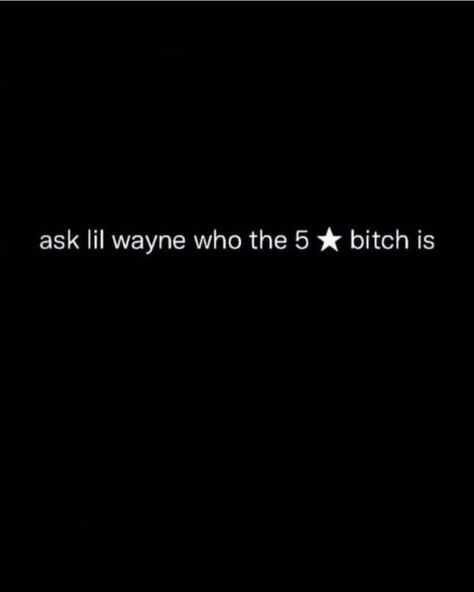 ask lil wayne who the 5 ★ bitch is